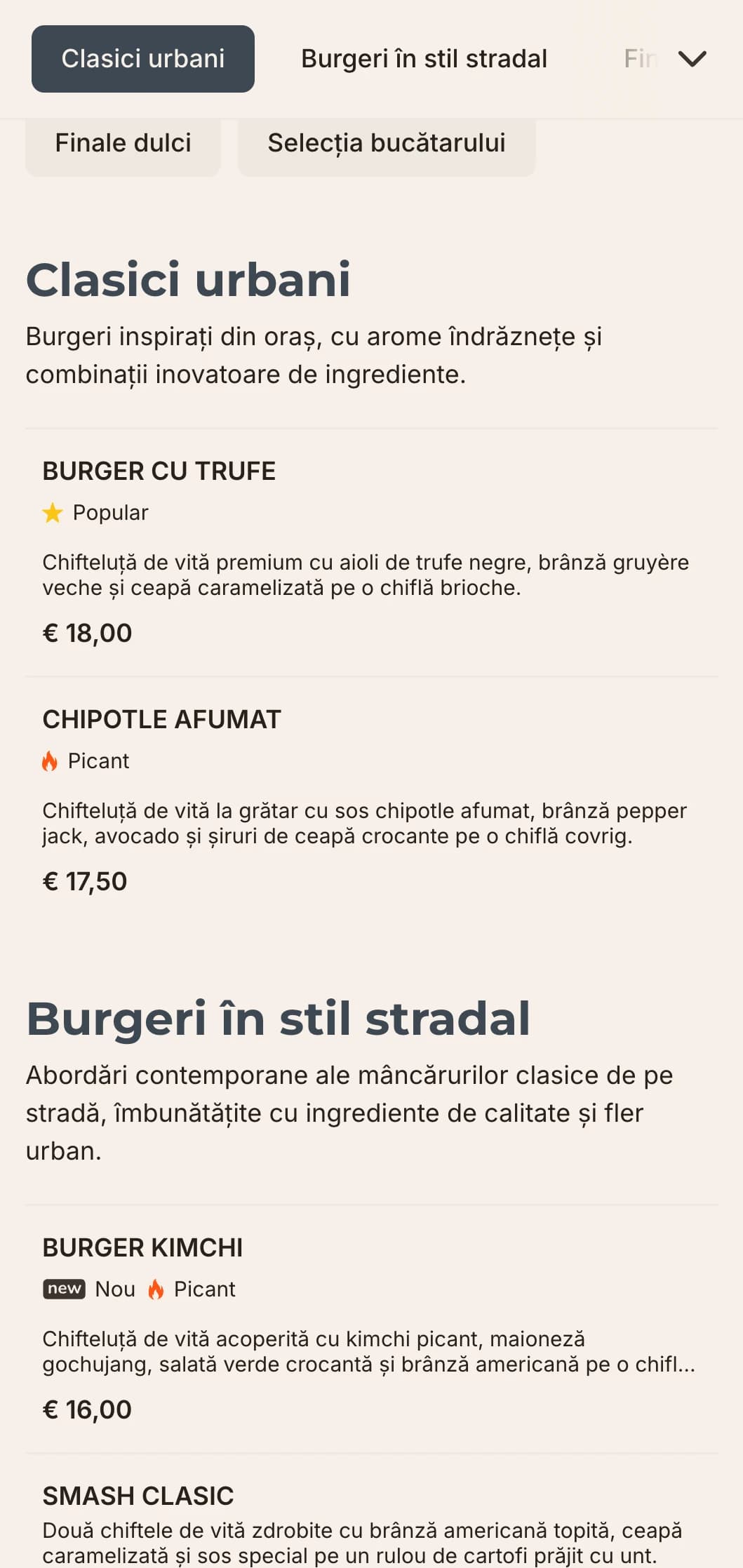 Clasici urbani

Burgeri în stil stradal

Fin

Finale dulci

Selecția bucătarului

Clasici urbani

Burgeri inspirați din oraș, cu arome îndrăznețe și combinații inovatoare de ingrediente.

BURGER CU TRUFE

Popular

Chifteluță de vită premium cu aioli de trufe negre, brânză gruyère veche și ceapă caramelizată pe o chiflă brioche.

€ 18,00

CHIPOTLE AFUMAT

Picant

Chifteluță de vită la grătar cu sos chipotle afumat, brânză pepper jack, avocado și șiruri de ceapă crocante pe o chiflă covrig.

€ 17,50

Burgeri în stil stradal

Abordări contemporane ale mâncărurilor clasice de pe stradă, îmbunătățite cu ingrediente de calitate și fler urban.

BURGER KIMCHI

new Nou Picant

Chifteluță de vită acoperită cu kimchi picant, maioneză gochujang, salată verde crocantă și brânză americană pe o chifl...

€ 16,00

SMASH CLASIC

Două chiftele de vită zdrobite cu brânză americană topită, ceapă caramelizată și sos special pe un rulou de cartofi prăjit cu unt.